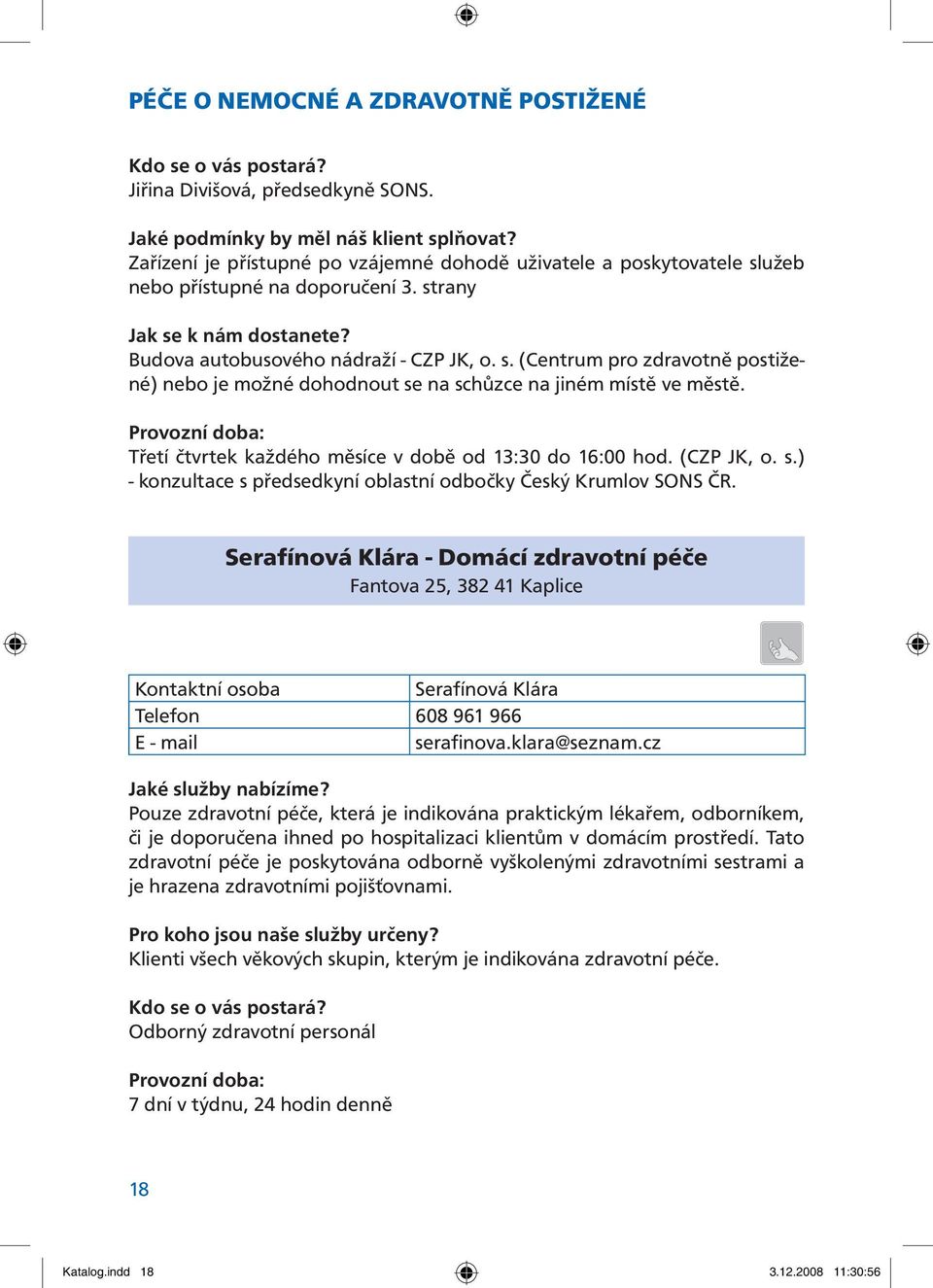 PÉČE O NEMOCNÉ A ZDRAVOTNĚ POSTIŽENÉ

Kdo se o vás postará?
Jiřina Divišová, předsedkyně SONS.

Jaké podmínky by měl náš klient splňovat?
Zařízení je přístupné po vzájemné dohodě uživatele a poskytovatele služeb nebo přístupné na doporučení 3. strany

Jak se k nám dostanete?
Budova autobusového nádraží - CZP JK, o. s. (Centrum pro zdravotně postižené) nebo je možné dohodnout se na schůzce na jiném místě ve městě.

Provozní doba:
Třetí čtvrtek každého měsíce v době od 13:30 do 16:00 hod. (CZP JK, o. s.) - konzultace s předsedkyní oblastní odbočky Český Krumlov SONS ČR.

Serafínová Klára - Domácí zdravotní péče
Fantova 25, 382 41 Kaplice

| Kontaktní osoba | Serafínová Klára |
|---|---|
| Telefon | 608 961 966 |
| E - mail | serafinova.klara@seznam.cz |

Jaké služby nabízíme?
Pouze zdravotní péče, která je indikována praktickým lékařem, odborníkem, či je doporučena ihned po hospitalizaci klientům v domácím prostředí. Tato zdravotní péče je poskytována odborně vyškolenými zdravotními sestrami a je hrazena zdravotními pojišťovnami.

Pro koho jsou naše služby určeny?
Klienti všech věkových skupin, kterým je indikována zdravotní péče.

Kdo se o vás postará?
Odborný zdravotní personál

Provozní doba:
7 dní v týdnu, 24 hodin denně

18

Katalog.indd 18 3.12.2008 11:30:56